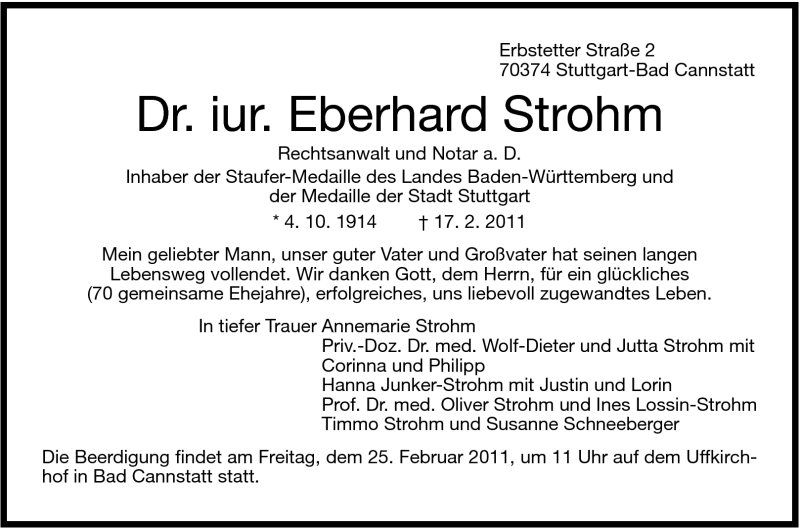 Erbstetter Straße 2
70374 Stuttgart-Bad Cannstatt

Dr. iur. Eberhard Strohm

Rechtsanwalt und Notar a. D.
Inhaber der Staufer-Medaille des Landes Baden-Württemberg und der Medaille der Stadt Stuttgart

* 4. 10. 1914 † 17. 2. 2011

Mein geliebter Mann, unser guter Vater und Großvater hat seinen langen Lebensweg vollendet. Wir danken Gott, dem Herrn, für ein glückliches (70 gemeinsame Ehejahre), erfolgreiches, uns liebevoll zugewandtes Leben.

In tiefer Trauer Annemarie Strohm
Priv.-Doz. Dr. med. Wolf-Dieter und Jutta Strohm mit Corinna und Philipp
Hanna Junker-Strohm mit Justin und Lorin
Prof. Dr. med. Oliver Strohm und Ines Lossin-Strohm
Timmo Strohm und Susanne Schneeberger

Die Beerdigung findet am Freitag, dem 25. Februar 2011, um 11 Uhr auf dem Uffkirchhof in Bad Cannstatt statt.